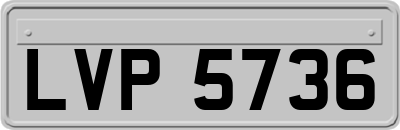 LVP 5736